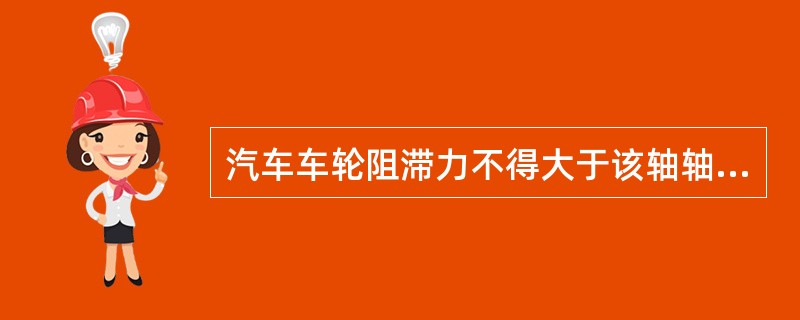 汽车车轮阻滞力不得大于该轴轴...